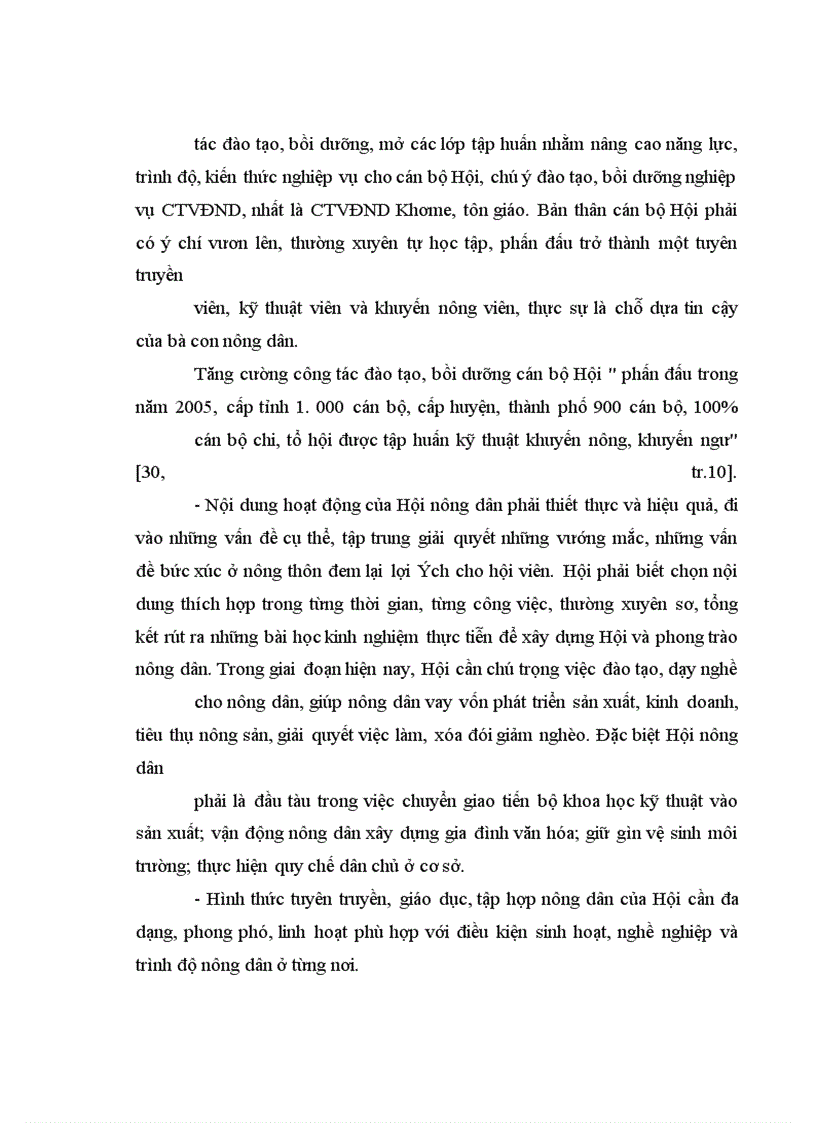 tác đào tạo, bồi dưỡng, mở các lớp tập huấn nhằm nâng cao năng lực, trình độ, kiến thức nghiệp vụ cho cán bộ Hội, chú ý đào tạo, bồi dưỡng nghiệp vụ CTVĐND, nhất là CTVĐND Khơme, tôn giáo. Bản thân cán bộ Hội phải có ý chí vươn lên, thường xuyên tự học tập, phấn đấu trở thành một tuyên truyền

viên, kỹ thuật viên và khuyến nông viên, thực sự là chỗ dựa tin cậy của bà con nông dân.

Tăng cường công tác đào tạo, bồi dưỡng cán bộ Hội " phấn đấu trong năm 2005, cấp tỉnh 1. 000 cán bộ, cấp huyện, thành phố 900 cán bộ, 100%

cán bộ chi, tổ hội được tập huấn kỹ thuật khuyến nông, khuyến ngư" [30, tr.10].

- Nội dung hoạt động của Hội nông dân phải thiết thực và hiệu quả, đi vào những vấn đề cụ thể, tập trung giải quyết những vướng mắc, những vấn đề bức xúc ở nông thôn đem lại lợi Ých cho hội viên. Hội phải biết chọn nội dung thích hợp trong từng thời gian, từng công việc, thường xuyên sơ, tổng kết rút ra những bài học kinh nghiệm thực tiễn để xây dựng Hội và phong trào nông dân. Trong giai đoạn hiện nay, Hội cần chú trọng việc đào tạo, dạy nghề

cho nông dân, giúp nông dân vay vốn phát triển sản xuất, kinh doanh, tiêu thụ nông sản, giải quyết việc làm, xóa đói giảm nghèo. Đặc biệt Hội nông dân

phải là đầu tàu trong việc chuyển giao tiến bộ khoa học kỹ thuật vào sản xuất; vận động nông dân xây dựng gia đình văn hóa; giữ gìn vệ sinh môi trường; thực hiện quy chế dân chủ ở cơ sở.

- Hình thức tuyên truyền, giáo dục, tập hợp nông dân của Hội cần đa dạng, phong phó, linh hoạt phù hợp với điều kiện sinh hoạt, nghề nghiệp và trình độ nông dân ở từng nơi.